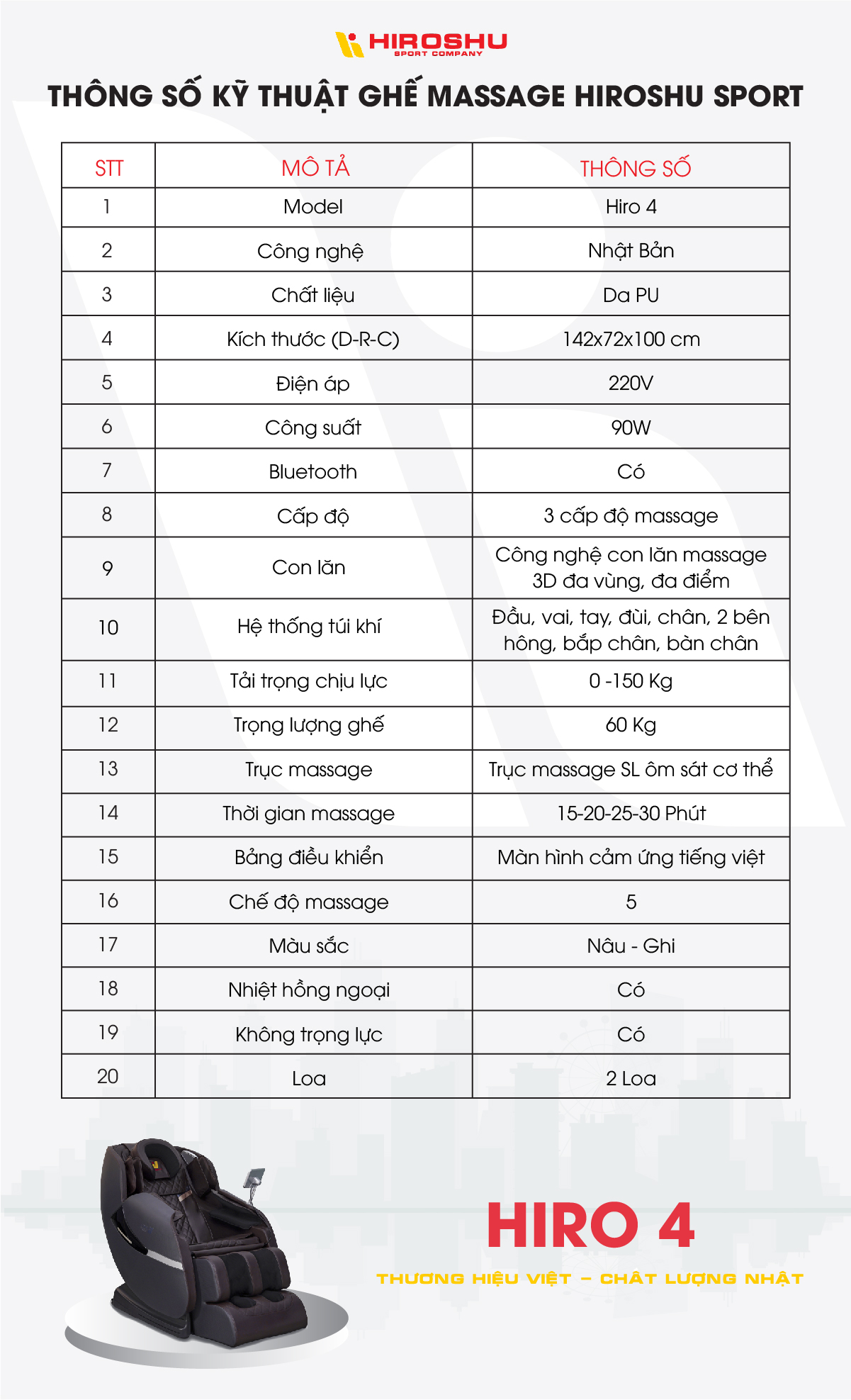 HIROSHU
SPORT COMPANY

THÔNG SỐ KỸ THUẬT GHẾ MASSAGE HIROSHU SPORT

| STT | MÔ TẢ | THÔNG SỐ |
|---|---|---|
| 1 | Model | Hiro 4 |
| 2 | Công nghệ | Nhật Bản |
| 3 | Chất liệu | Da PU |
| 4 | Kích thước (D-R-C) | 142x72x100 cm |
| 5 | Điện áp | 220V |
| 6 | Công suất | 90W |
| 7 | Bluetooth | Có |
| 8 | Cấp độ | 3 cấp độ massage |
| 9 | Con lăn | Công nghệ con lăn massage 3D đa vùng, đa điểm |
| 10 | Hệ thống túi khí | Đầu, vai, tay, đùi, chân, 2 bên hông, bắp chân, bàn chân |
| 11 | Tải trọng chịu lực | 0 -150 Kg |
| 12 | Trọng lượng ghế | 60 Kg |
| 13 | Trục massage | Trục massage SL ôm sát cơ thể |
| 14 | Thời gian massage | 15-20-25-30 Phút |
| 15 | Bảng điều khiển | Màn hình cảm ứng tiếng việt |
| 16 | Chế độ massage | 5 |
| 17 | Màu sắc | Nâu - Ghi |
| 18 | Nhiệt hồng ngoại | Có |
| 19 | Không trọng lực | Có |
| 20 | Loa | 2 Loa |

HIRO 4
THƯƠNG HIỆU VIỆT – CHẤT LƯỢNG NHẬT